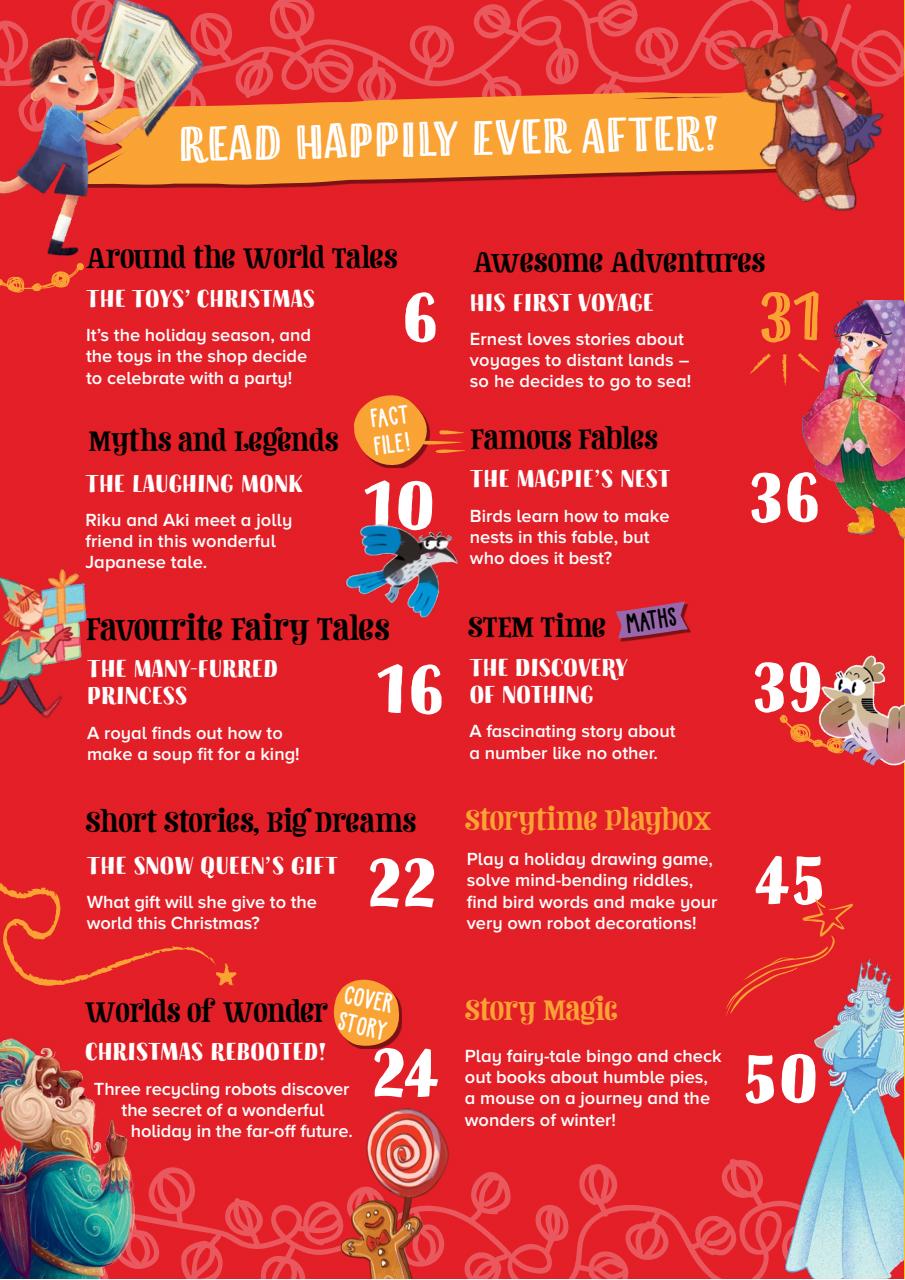 READ HAPPILY EVER AFTER!

Around the World Tales

THE TOYS' CHRISTMAS

6

It's the holiday season, and the toys in the shop decide to celebrate with a party!

Myths and Legends

FACT FILE!

THE LAUGHING MONK

10

Riku and Aki meet a jolly friend in this wonderful Japanese tale.

Favourite Fairy Tales

THE MANY-FURRED PRINCESS

16

A royal finds out how to make a soup fit for a king!

Short Stories, Big Dreams

THE SNOW QUEEN'S GIFT

22

What gift will she give to the world this Christmas?

Worlds of Wonder

COVER STORY

CHRISTMAS REBOOTED!

24

Three recycling robots discover the secret of a wonderful holiday in the far-off future.

Awesome Adventures

HIS FIRST VOYAGE

31

Ernest loves stories about voyages to distant lands – so he decides to go to sea!

Famous Fables

THE MAGPIE'S NEST

36

Birds learn how to make nests in this fable, but who does it best?

STEM Time

MATHS

THE DISCOVERY OF NOTHING

39

A fascinating story about a number like no other.

Storytime Playbox

Play a holiday drawing game, solve mind-bending riddles, find bird words and make your very own robot decorations!

45

Story Magic

Play fairy-tale bingo and check out books about humble pies, a mouse on a journey and the wonders of winter!

50